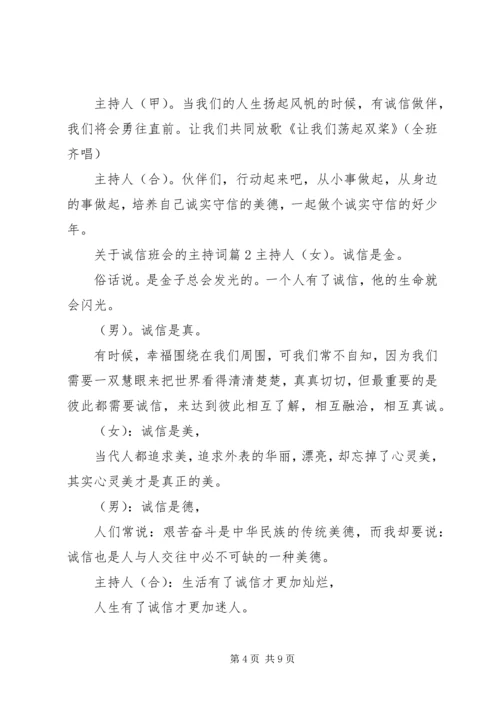 主持人（甲）。当我们的人生扬起风帆的时候，有诚信做伴，我们将会勇往直前。让我们共同放歌《让我们荡起双桨》（全班齐唱）

主持人（合）。伙伴们，行动起来吧，从小事做起，从身边的事做起，培养自己诚实守信的美德，一起做个诚实守信的好少年。

关于诚信班会的主持词篇2主持人（女）。诚信是金。

俗话说。是金子总会发光的。一个人有了诚信，他的生命就会闪光。

（男）。诚信是真。

有时候，幸福围绕在我们周围，可我们常不自知，因为我们需要一双慧眼来把世界看得清清楚楚，真真切切，但最重要的是彼此都需要诚信，来达到彼此相互了解，相互融洽，相互真诚。

（女）：诚信是美，

当代人都追求美，追求外表的华丽，漂亮，却忘掉了心灵美，其实心灵美才是真正的美。

（男）：诚信是德，

人们常说：艰苦奋斗是中华民族的传统美德，而我却要说：诚信也是人与人交往中必不可缺的一种美德。

主持人（合）：生活有了诚信才更加灿烂，

人生有了诚信才更加迷人。

第4页 共9页